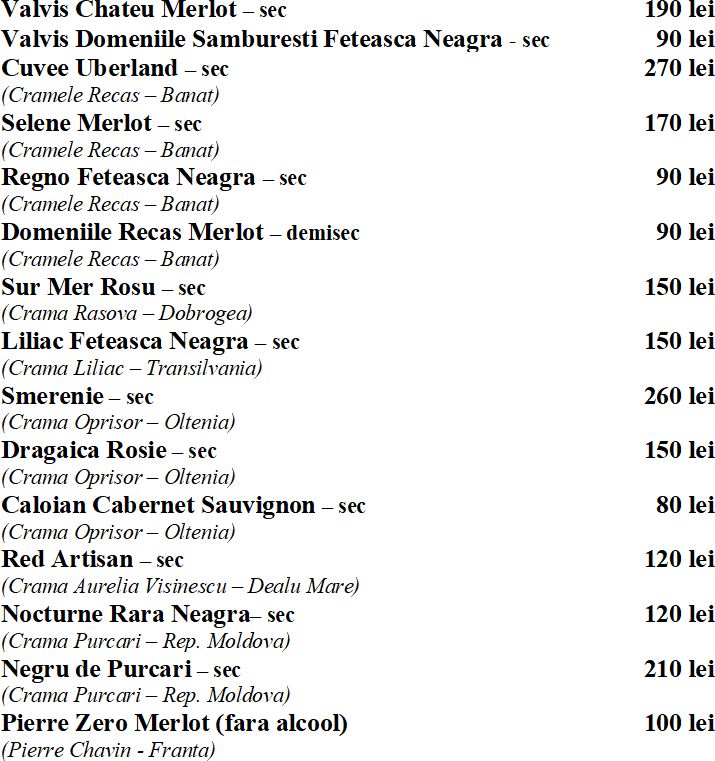 Valvis Chateu Merlot – sec 190 lei
Valvis Domeniile Samburesti Feteasca Neagra - sec 90 lei
Cuvee Uberland – sec 270 lei
(Cramele Recas – Banat)
Selene Merlot – sec 170 lei
(Cramele Recas – Banat)
Regno Feteasca Neagra – sec 90 lei
(Cramele Recas – Banat)
Domeniile Recas Merlot – demisec 90 lei
(Cramele Recas – Banat)
Sur Mer Rosu – sec 150 lei
(Crama Rasova – Dobrogea)
Liliac Feteasca Neagra – sec 150 lei
(Crama Liliac – Transilvania)
Smerenie – sec 260 lei
(Crama Oprisor – Oltenia)
Dragaica Rosie – sec 150 lei
(Crama Oprisor – Oltenia)
Caloian Cabernet Sauvignon – sec 80 lei
(Crama Oprisor – Oltenia)
Red Artisan – sec 120 lei
(Crama Aurelia Visinescu – Dealu Mare)
Nocturne Rara Neagra– sec 120 lei
(Crama Purcari – Rep. Moldova)
Negru de Purcari – sec 210 lei
(Crama Purcari – Rep. Moldova)
Pierre Zero Merlot (fara alcool) 100 lei
(Pierre Chavin - Franta)